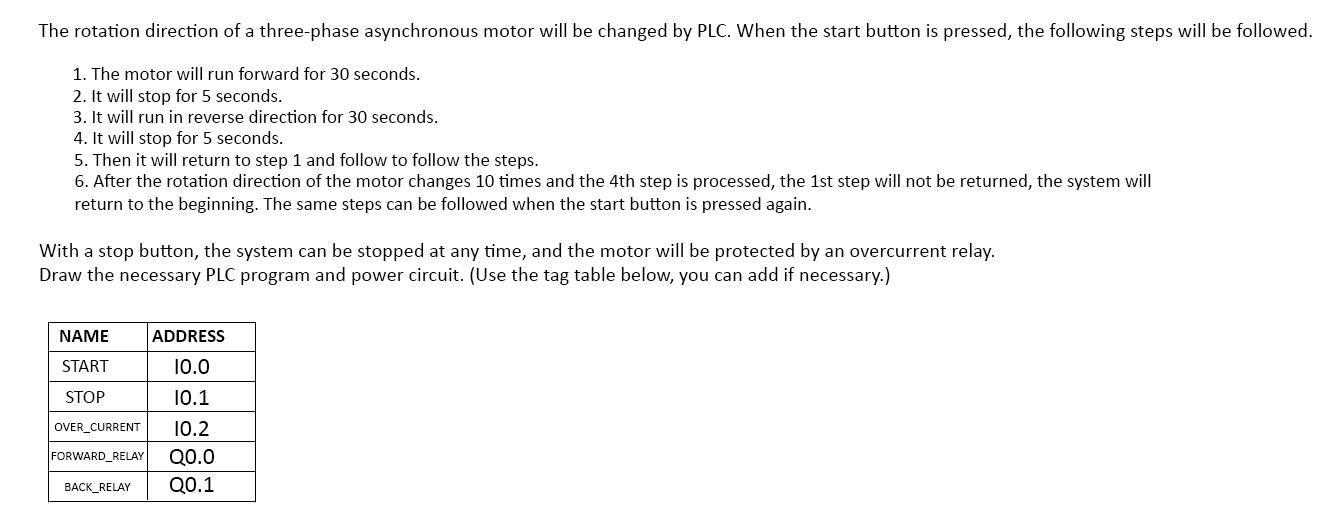 The rotation direction of a three-phase asynchronous motor will be changed by PLC. When the start button is pressed, the following steps will be followed.

1. The motor will run forward for 30 seconds.
2. It will stop for 5 seconds.
3. It will run in reverse direction for 30 seconds.
4. It will stop for 5 seconds.
5. Then it will return to step 1 and follow to follow the steps.
6. After the rotation direction of the motor changes 10 times and the 4th step is processed, the 1st step will not be returned, the system will return to the beginning. The same steps can be followed when the start button is pressed again.

With a stop button, the system can be stopped at any time, and the motor will be protected by an overcurrent relay.
Draw the necessary PLC program and power circuit. (Use the tag table below, you can add if necessary.)

| NAME | ADDRESS |
|---|---|
| START | I0.0 |
| STOP | I0.1 |
| OVER_CURRENT | I0.2 |
| FORWARD_RELAY | Q0.0 |
| BACK_RELAY | Q0.1 |